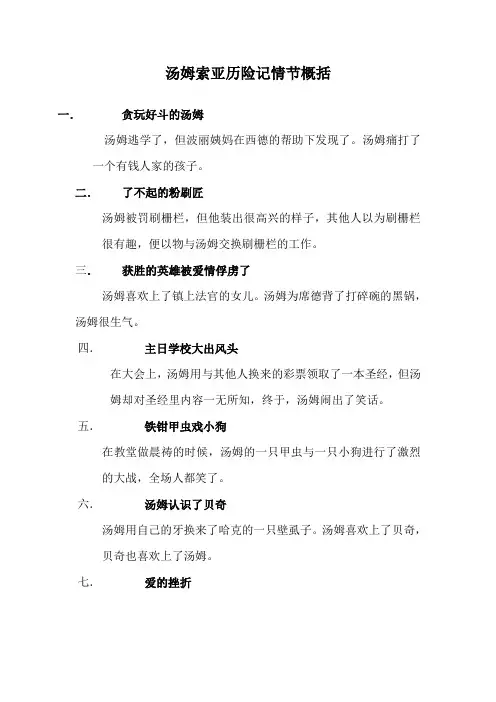 汤姆索亚历险记情节概括

一. 贪玩好斗的汤姆

汤姆逃学了，但波丽姨妈在西德的帮助下发现了。汤姆痛打了一个有钱人家的孩子。

二. 了不起的粉刷匠

汤姆被罚刷栅栏，但他装出很高兴的样子，其他人以为刷栅栏很有趣，便以物与汤姆交换刷栅栏的工作。

三. 获胜的英雄被爱情俘虏了

汤姆喜欢上了镇上法官的女儿。汤姆为席德背了打碎碗的黑锅，汤姆很生气。

四. 主日学校大出风头

在大会上，汤姆用与其他人换来的彩票领取了一本圣经，但汤姆却对圣经里内容一无所知，终于，汤姆闹出了笑话。

五. 铁钳甲虫戏小狗

在教堂做晨祷的时候，汤姆的一只甲虫与一只小狗进行了激烈的大战，全场人都笑了。

六. 汤姆认识了贝奇

汤姆用自己的牙换来了哈克的一只壁虱子。汤姆喜欢上了贝奇，贝奇也喜欢上了汤姆。

七. 爱的挫折